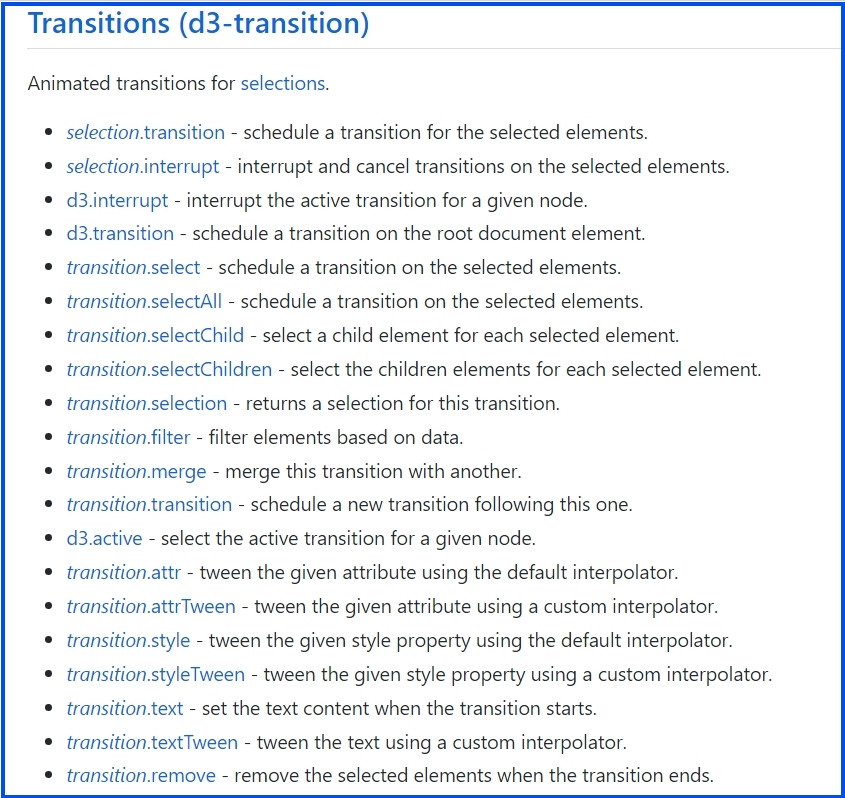 Transitions (d3-transition)

Animated transitions for selections.

- selection.transition - schedule a transition for the selected elements.
- selection.interrupt - interrupt and cancel transitions on the selected elements.
- d3.interrupt - interrupt the active transition for a given node.
- d3.transition - schedule a transition on the root document element.
- transition.select - schedule a transition on the selected elements.
- transition.selectAll - schedule a transition on the selected elements.
- transition.selectChild - select a child element for each selected element.
- transition.selectChildren - select the children elements for each selected element.
- transition.selection - returns a selection for this transition.
- transition.filter - filter elements based on data.
- transition.merge - merge this transition with another.
- transition.transition - schedule a new transition following this one.
- d3.active - select the active transition for a given node.
- transition.attr - tween the given attribute using the default interpolator.
- transition.attrTween - tween the given attribute using a custom interpolator.
- transition.style - tween the given style property using the default interpolator.
- transition.styleTween - tween the given style property using a custom interpolator.
- transition.text - set the text content when the transition starts.
- transition.textTween - tween the text using a custom interpolator.
- transition.remove - remove the selected elements when the transition ends.